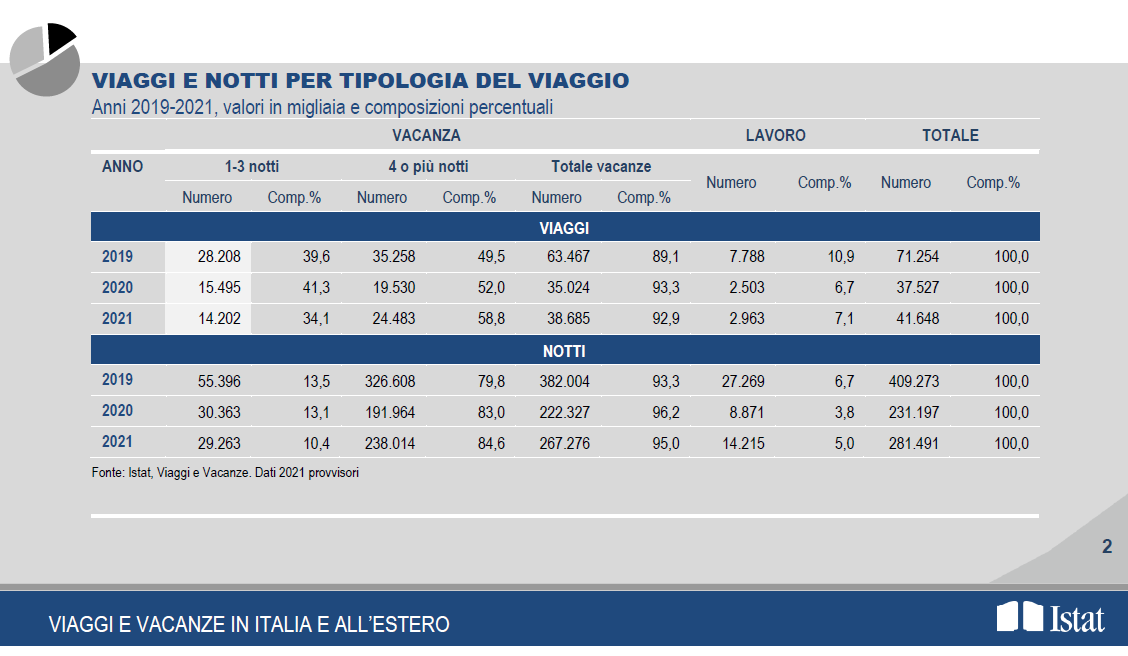 VIAGGI E NOTTI PER TIPOLOGIA DEL VIAGGIO
Anni 2019-2021, valori in migliaia e composizioni percentuali

| ANNO | VACANZA 1-3 notti Numero | VACANZA 1-3 notti Comp.% | VACANZA 4 o più notti Numero | VACANZA 4 o più notti Comp.% | VACANZA Totale vacanze Numero | VACANZA Totale vacanze Comp.% | LAVORO Numero | LAVORO Comp.% | TOTALE Numero | TOTALE Comp.% |
|---|---|---|---|---|---|---|---|---|---|---|
| VIAGGI | | | | | | | | | | |
| 2019 | 28.208 | 39,6 | 35.258 | 49,5 | 63.467 | 89,1 | 7.788 | 10,9 | 71.254 | 100,0 |
| 2020 | 15.495 | 41,3 | 19.530 | 52,0 | 35.024 | 93,3 | 2.503 | 6,7 | 37.527 | 100,0 |
| 2021 | 14.202 | 34,1 | 24.483 | 58,8 | 38.685 | 92,9 | 2.963 | 7,1 | 41.648 | 100,0 |
| NOTTI | | | | | | | | | | |
| 2019 | 55.396 | 13,5 | 326.608 | 79,8 | 382.004 | 93,3 | 27.269 | 6,7 | 409.273 | 100,0 |
| 2020 | 30.363 | 13,1 | 191.964 | 83,0 | 222.327 | 96,2 | 8.871 | 3,8 | 231.197 | 100,0 |
| 2021 | 29.263 | 10,4 | 238.014 | 84,6 | 267.276 | 95,0 | 14.215 | 5,0 | 281.491 | 100,0 |

Fonte: Istat, Viaggi e Vacanze. Dati 2021 provvisori

2

VIAGGI E VACANZE IN ITALIA E ALL'ESTERO

Istat